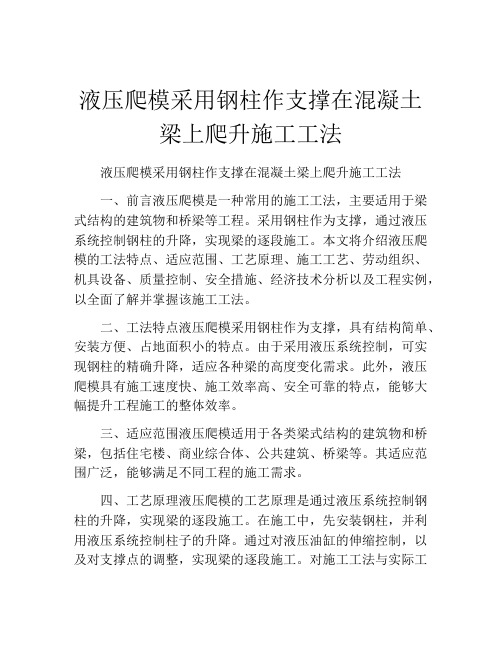 液压爬模采用钢柱作支撑在混凝土梁上爬升施工工法

液压爬模采用钢柱作支撑在混凝土梁上爬升施工工法

一、前言液压爬模是一种常用的施工工法，主要适用于梁式结构的建筑物和桥梁等工程。采用钢柱作为支撑，通过液压系统控制钢柱的升降，实现梁的逐段施工。本文将介绍液压爬模的工法特点、适应范围、工艺原理、施工工艺、劳动组织、机具设备、质量控制、安全措施、经济技术分析以及工程实例，以全面了解并掌握该施工工法。

二、工法特点液压爬模采用钢柱作为支撑，具有结构简单、安装方便、占地面积小的特点。由于采用液压系统控制，可实现钢柱的精确升降，适应各种梁的高度变化需求。此外，液压爬模具有施工速度快、施工效率高、安全可靠的特点，能够大幅提升工程施工的整体效率。

三、适应范围液压爬模适用于各类梁式结构的建筑物和桥梁，包括住宅楼、商业综合体、公共建筑、桥梁等。其适应范围广泛，能够满足不同工程的施工需求。

四、工艺原理液压爬模的工艺原理是通过液压系统控制钢柱的升降，实现梁的逐段施工。在施工中，先安装钢柱，并利用液压系统控制柱子的升降。通过对液压油缸的伸缩控制，以及对支撑点的调整，实现梁的逐段施工。对施工工法与实际工